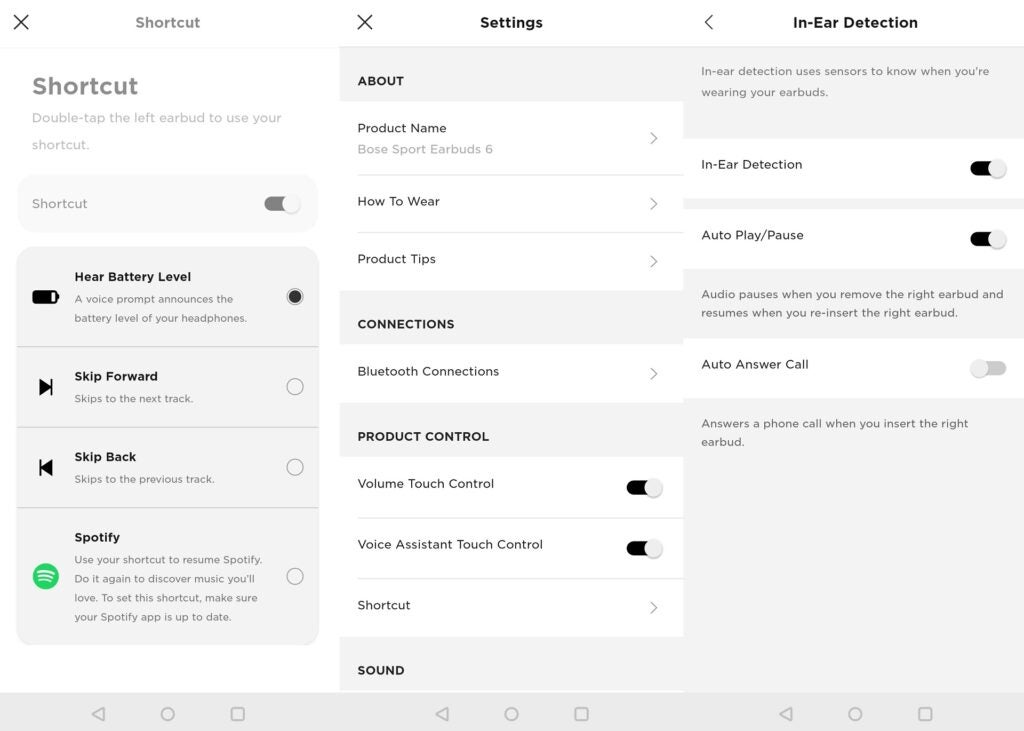 Shortcut

Shortcut

Double-tap the left earbud to use your shortcut.

Shortcut

Hear Battery Level
A voice prompt announces the battery level of your headphones.

Skip Forward
Skips to the next track.

Skip Back
Skips to the previous track.

Spotify
Use your shortcut to resume Spotify. Do it again to discover music you'll love. To set this shortcut, make sure your Spotify app is up to date.

Settings

ABOUT

Product Name
Bose Sport Earbuds 6

How To Wear

Product Tips

CONNECTIONS

Bluetooth Connections

PRODUCT CONTROL

Volume Touch Control

Voice Assistant Touch Control

Shortcut

SOUND

In-Ear Detection

In-ear detection uses sensors to know when you're wearing your earbuds.

In-Ear Detection

Auto Play/Pause

Audio pauses when you remove the right earbud and resumes when you re-insert the right earbud.

Auto Answer Call

Answers a phone call when you insert the right earbud.